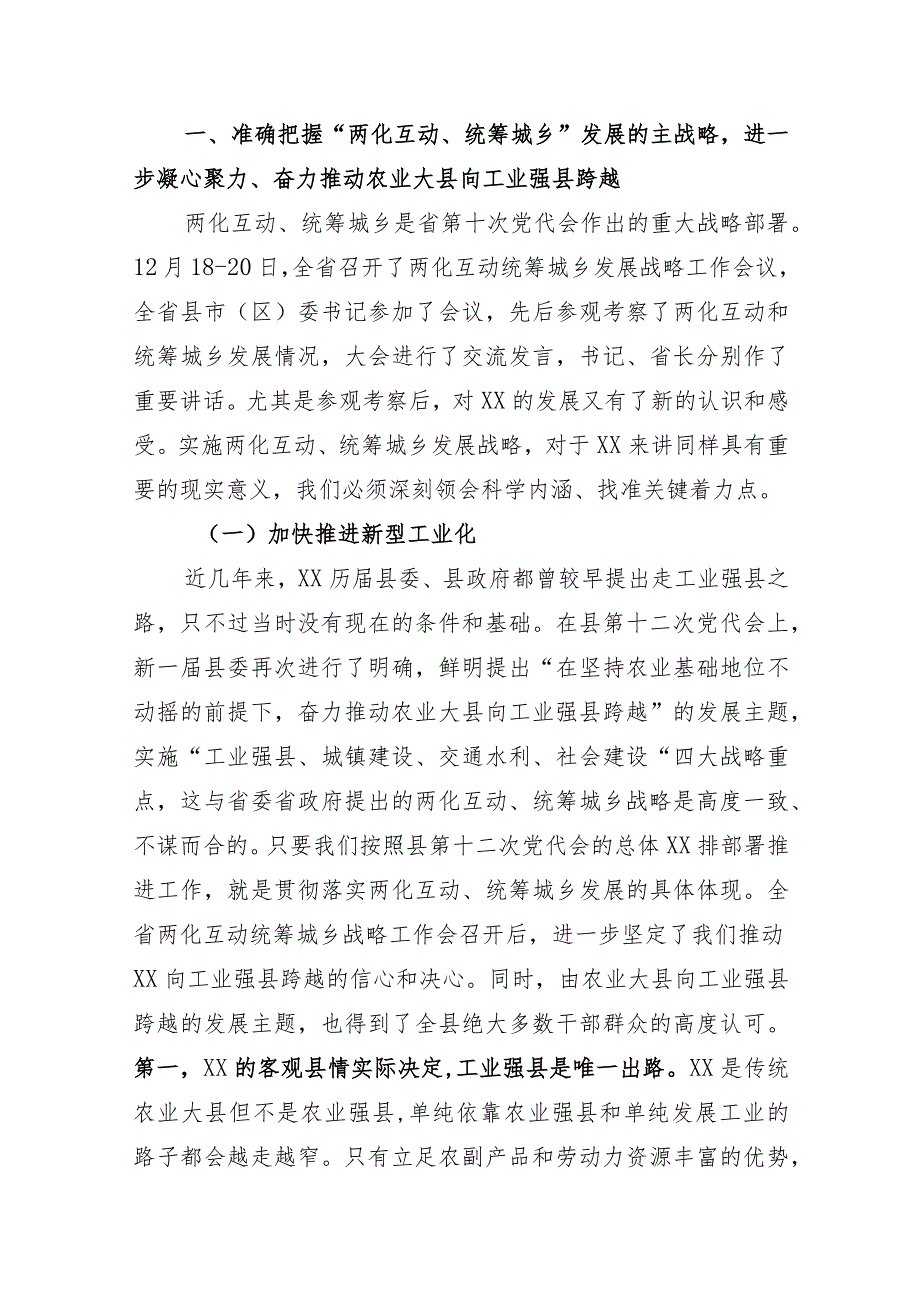 一、准确把握“两化互动、统筹城乡”发展的主战略，进一步凝心聚力、奋力推动农业大县向工业强县跨越

两化互动、统筹城乡是省第十次党代会作出的重大战略部署。12月18-20日，全省召开了两化互动统筹城乡发展战略工作会议，全省县市（区）委书记参加了会议，先后参观考察了两化互动和统筹城乡发展情况，大会进行了交流发言，书记、省长分别作了重要讲话。尤其是参观考察后，对XX的发展又有了新的认识和感受。实施两化互动、统筹城乡发展战略，对于XX来讲同样具有重要的现实意义，我们必须深刻领会科学内涵、找准关键着力点。

（一）加快推进新型工业化

近几年来，XX历届县委、县政府都曾较早提出走工业强县之路，只不过当时没有现在的条件和基础。在县第十二次党代会上，新一届县委再次进行了明确，鲜明提出“在坚持农业基础地位不动摇的前提下，奋力推动农业大县向工业强县跨越”的发展主题，实施“工业强县、城镇建设、交通水利、社会建设“四大战略重点，这与省委省政府提出的两化互动、统筹城乡战略是高度一致、不谋而合的。只要我们按照县第十二次党代会的总体XX排部署推进工作，就是贯彻落实两化互动、统筹城乡发展的具体体现。全省两化互动统筹城乡战略工作会召开后，进一步坚定了我们推动XX向工业强县跨越的信心和决心。同时，由农业大县向工业强县跨越的发展主题，也得到了全县绝大多数干部群众的高度认可。第一，XX的客观县情实际决定，工业强县是唯一出路。XX是传统农业大县但不是农业强县，单纯依靠农业强县和单纯发展工业的路子都会越走越窄。只有立足农副产品和劳动力资源丰富的优势，